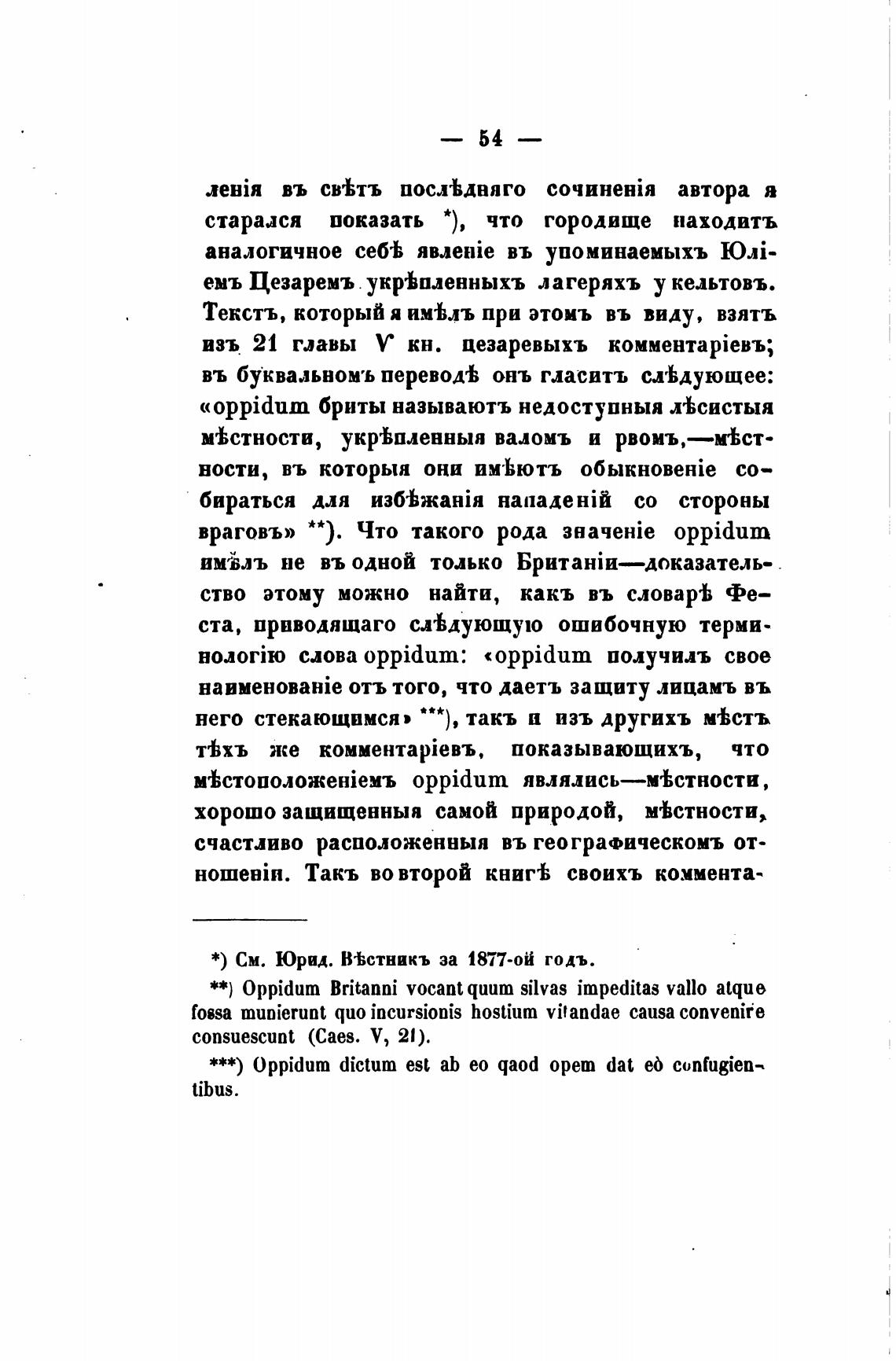 — 54 —

ленія въ свѣтъ послѣдняго сочиненія автора я старался показать *), что городище находитъ аналогичное себѣ явленіе въ упоминаемыхъ Юліемъ Цезаремъ укрѣпленныхъ лагеряхъ у кельтовъ. Текстъ, который я имѣлъ при этомъ въ виду, взятъ изъ 21 главы V кн. цезаревыхъ комментаріевъ; въ буквальномъ переводѣ онъ гласитъ слѣдующее: «oppidum бриты называютъ недоступныя лѣсистыя мѣстности, укрѣпленныя валомъ и рвомъ,—мѣстности, въ которыя они имѣютъ обыкновеніе собираться для избѣжанія нападеній со стороны враговъ» **). Что такого рода значеніе oppidum имѣлъ не въ одной только Британіи—доказательство этому можно найти, какъ въ словарѣ Феста, приводящаго слѣдующую ошибочную терминологію слова oppidum: «oppidum получилъ свое наименованіе отъ того, что даетъ защиту лицамъ въ него стекающимся» ***), такъ и изъ другихъ мѣстъ тѣхъ же комментаріевъ, показывающихъ, что мѣстоположеніемъ oppidum являлись—мѣстности, хорошо защищенныя самой природой, мѣстности, счастливо расположенныя въ географическомъ отношеніи. Такъ во второй книгѣ своихъ коммента-

*) См. Юрид. Вѣстникъ за 1877-ой годъ.

**) Oppidum Britanni vocant quum silvas impeditas vallo atque fossa munierunt quo incursionis hostium vitandae causa convenire consuescunt (Caes. V, 21).

***) Oppidum dictum est ab eo qaod opem dat eò confugientibus.